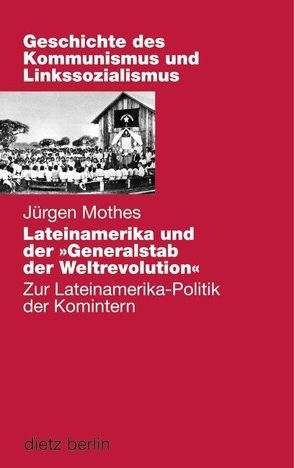 Geschichte des Kommunismus und Linkssozialismus

Jürgen Mothes

Lateinamerika und der »Generalstab der Weltrevolution«

Zur Lateinamerika-Politik der Komintern

dietz berlin